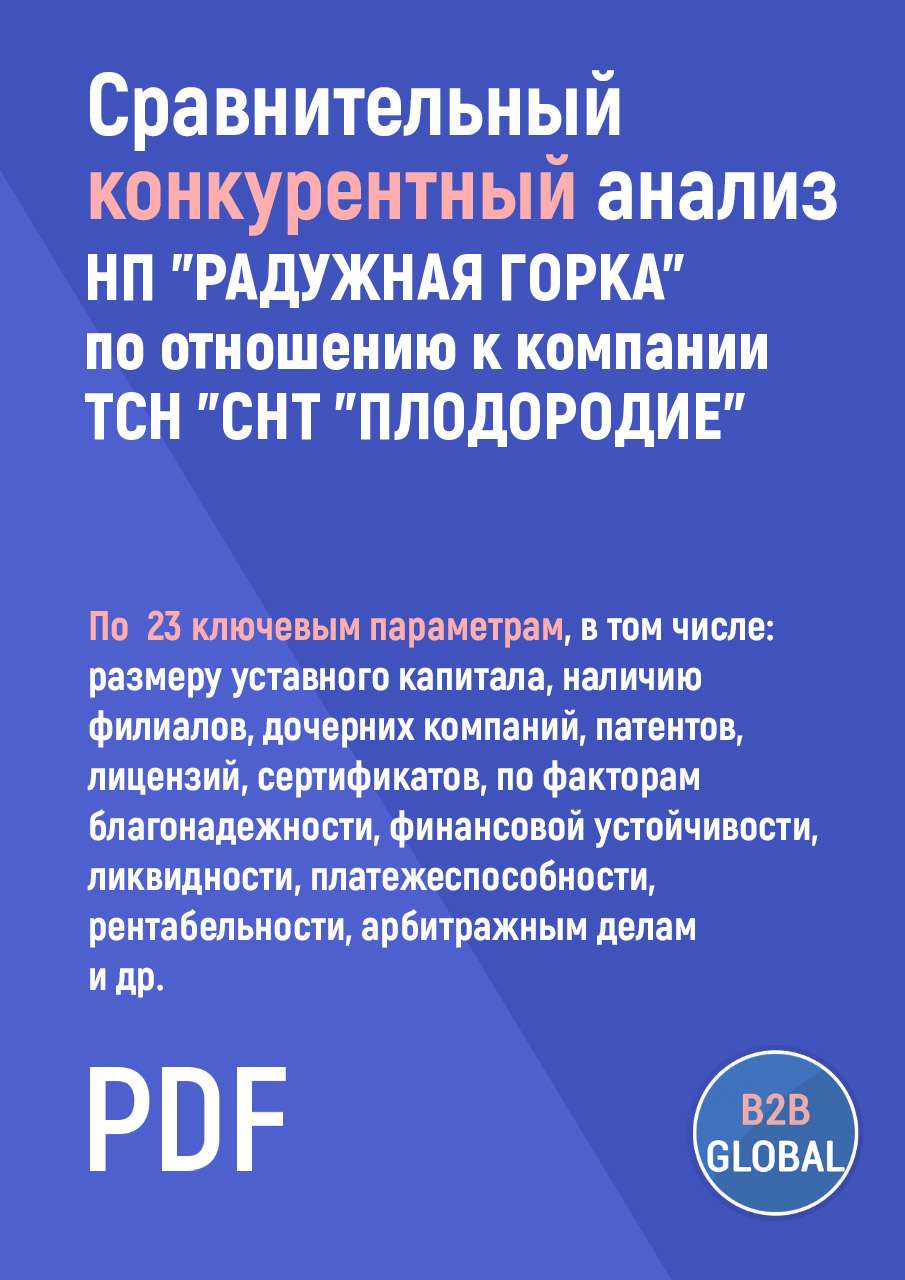 Сравнительный конкурентный анализ НП "РАДУЖНАЯ ГОРКА" по отношению к компании ТСН "СНТ "ПЛОДОРОДИЕ"

По 23 ключевым параметрам, в том числе: размеру уставного капитала, наличию филиалов, дочерних компаний, патентов, лицензий, сертификатов, по факторам благонадежности, финансовой устойчивости, ликвидности, платежеспособности, рентабельности, арбитражным делам и др.

PDF

B2B GLOBAL